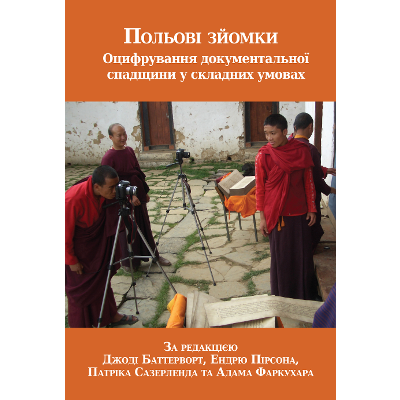 Польові зйомки
Оцифрування документальної спадщини у складних умовах

За редакцією
Джоді Баттерворт, Ендрю Пірсона,
Патріка Сазерленда та Адама Фаркухара